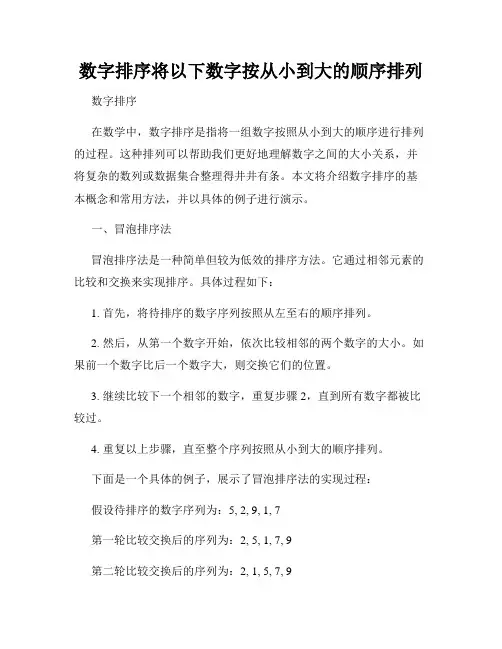 数字排序将以下数字按从小到大的顺序排列

数字排序

在数学中，数字排序是指将一组数字按照从小到大的顺序进行排列的过程。这种排列可以帮助我们更好地理解数字之间的大小关系，并将复杂的数列或数据集合整理得井井有条。本文将介绍数字排序的基本概念和常用方法，并以具体的例子进行演示。

一、冒泡排序法

冒泡排序法是一种简单但较为低效的排序方法。它通过相邻元素的比较和交换来实现排序。具体过程如下：

1. 首先，将待排序的数字序列按照从左至右的顺序排列。

2. 然后，从第一个数字开始，依次比较相邻的两个数字的大小。如果前一个数字比后一个数字大，则交换它们的位置。

3. 继续比较下一个相邻的数字，重复步骤 2，直到所有数字都被比较过。

4. 重复以上步骤，直至整个序列按照从小到大的顺序排列。

下面是一个具体的例子，展示了冒泡排序法的实现过程：

假设待排序的数字序列为：5, 2, 9, 1, 7

第一轮比较交换后的序列为：2, 5, 1, 7, 9

第二轮比较交换后的序列为：2, 1, 5, 7, 9